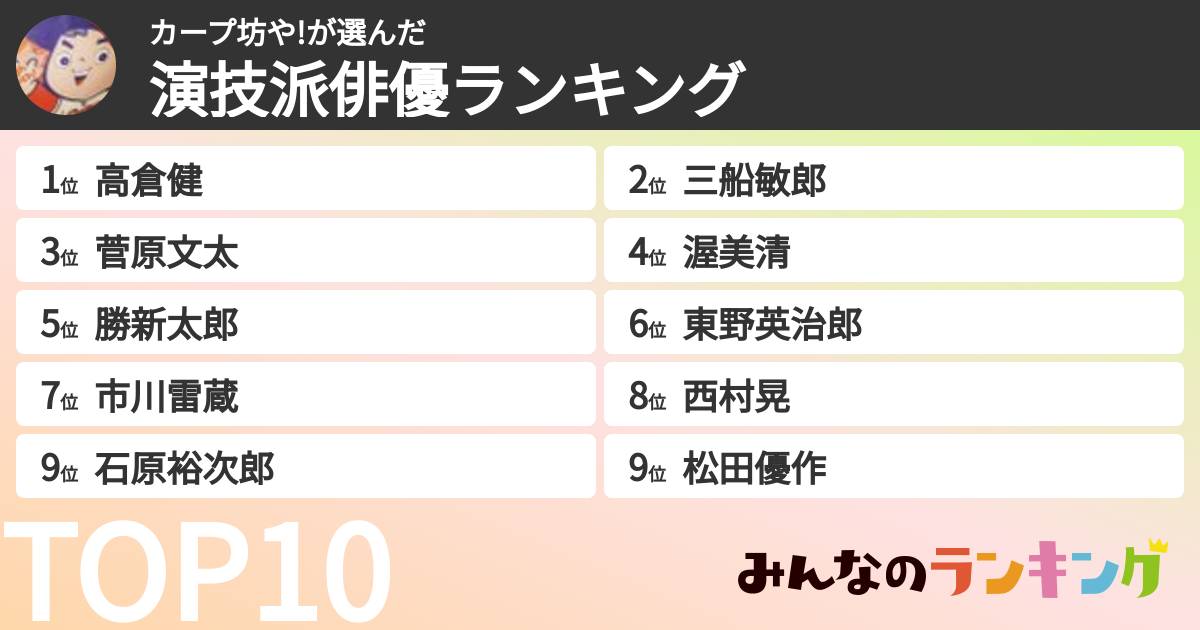 カープ坊や!が選んだ
演技派俳優ランキング

1位 高倉健

2位 三船敏郎

3位 菅原文太

4位 渥美清

5位 勝新太郎

6位 東野英治郎

7位 市川雷蔵

8位 西村晃

9位 石原裕次郎

9位 松田優作

TOP10

みんなのランキング